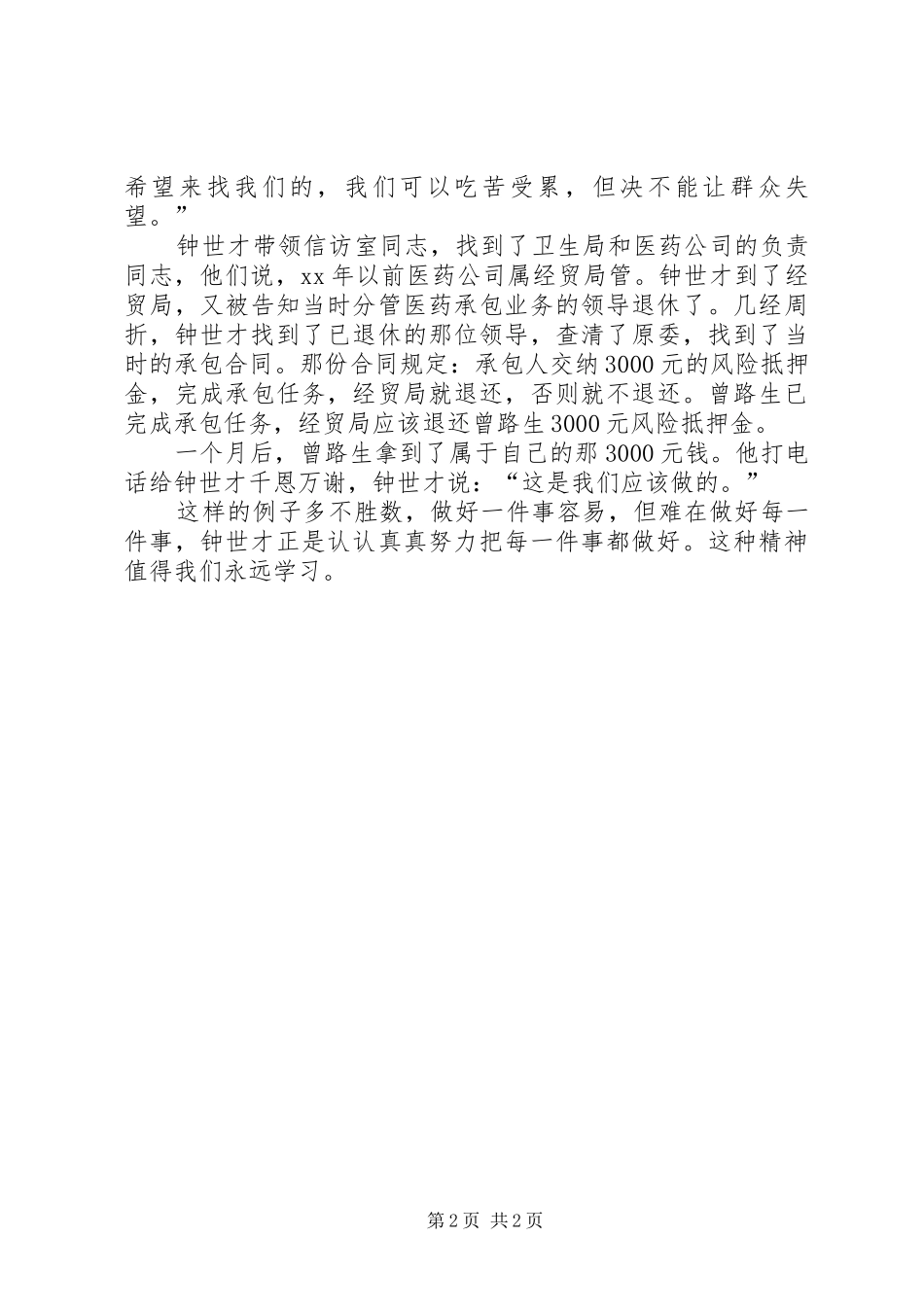 希望来找我们的，我们可以吃苦受累，但决不能让群众失望。”

钟世才带领信访室同志，找到了卫生局和医药公司的负责同志，他们说，xx年以前医药公司属经贸局管。钟世才到了经贸局，又被告知当时分管医药承包业务的领导退休了。几经周折，钟世才找到了已退休的那位领导，查清了原委，找到了当时的承包合同。那份合同规定：承包人交纳3000元的风险抵押金，完成承包任务，经贸局就退还，否则就不退还。曾路生已完成承包任务，经贸局应该退还曾路生3000元风险抵押金。

一个月后，曾路生拿到了属于自己的那3000元钱。他打电话给钟世才千恩万谢，钟世才说：“这是我们应该做的。”

这样的例子多不胜数，做好一件事容易，但难在做好每一件事，钟世才正是认认真真努力把每一件事都做好。这种精神值得我们永远学习。

第2页 共2页